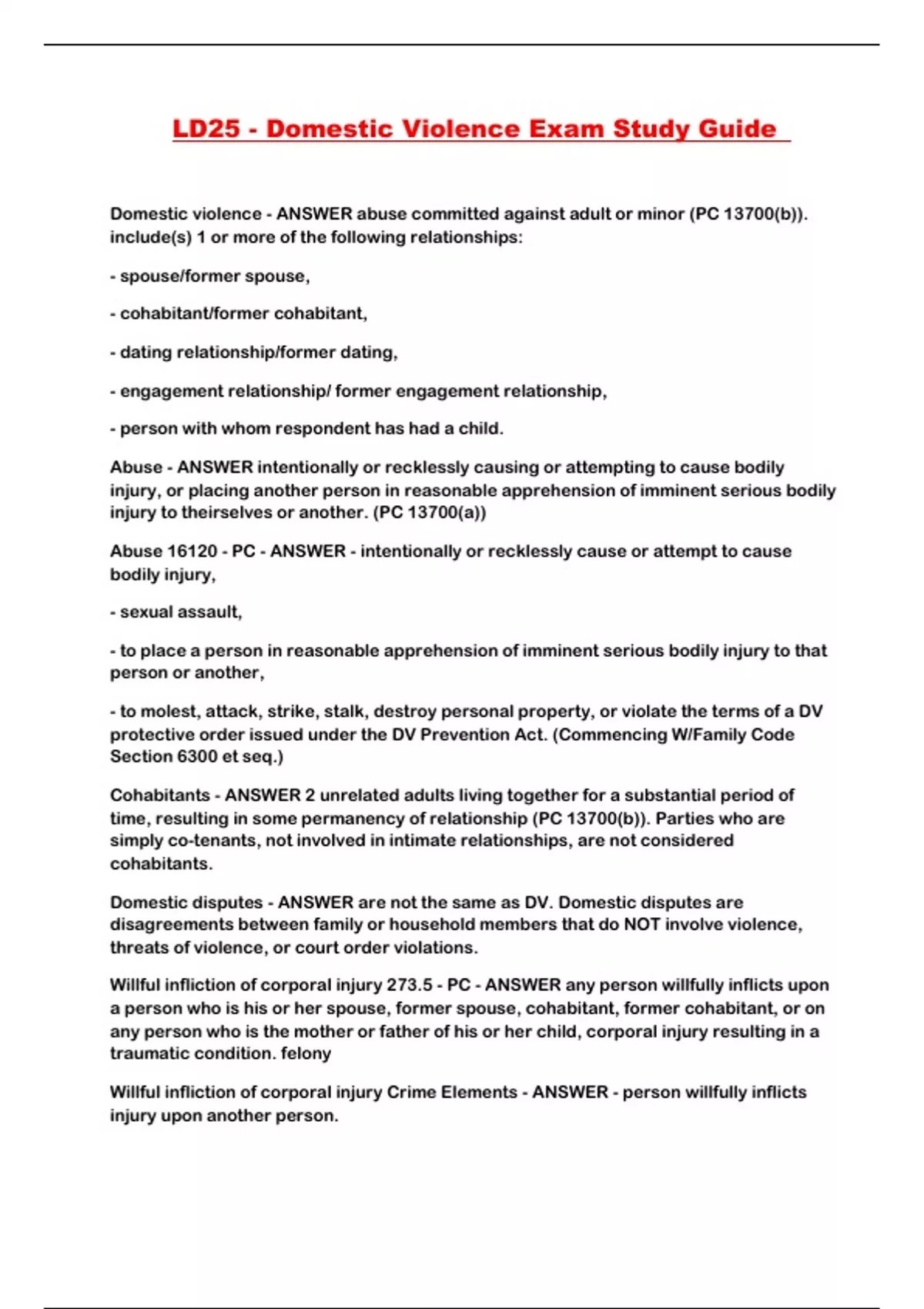 LD25 - Domestic Violence Exam Study Guide

Domestic violence - ANSWER abuse committed against adult or minor (PC 13700(b)). include(s) 1 or more of the following relationships:

- spouse/former spouse,

- cohabitant/former cohabitant,

- dating relationship/former dating,

- engagement relationship/ former engagement relationship,

- person with whom respondent has had a child.

Abuse - ANSWER intentionally or recklessly causing or attempting to cause bodily injury, or placing another person in reasonable apprehension of imminent serious bodily injury to theirselves or another. (PC 13700(a))

Abuse 16120 - PC - ANSWER - intentionally or recklessly cause or attempt to cause bodily injury,

- sexual assault,

- to place a person in reasonable apprehension of imminent serious bodily injury to that person or another,

- to molest, attack, strike, stalk, destroy personal property, or violate the terms of a DV protective order issued under the DV Prevention Act. (Commencing W/Family Code Section 6300 et seq.)

Cohabitants - ANSWER 2 unrelated adults living together for a substantial period of time, resulting in some permanency of relationship (PC 13700(b)). Parties who are simply co-tenants, not involved in intimate relationships, are not considered cohabitants.

Domestic disputes - ANSWER are not the same as DV. Domestic disputes are disagreements between family or household members that do NOT involve violence, threats of violence, or court order violations.

Willful infliction of corporal injury 273.5 - PC - ANSWER any person willfully inflicts upon a person who is his or her spouse, former spouse, cohabitant, former cohabitant, or on any person who is the mother or father of his or her child, corporal injury resulting in a traumatic condition. felony

Willful infliction of corporal injury Crime Elements - ANSWER - person willfully inflicts injury upon another person.